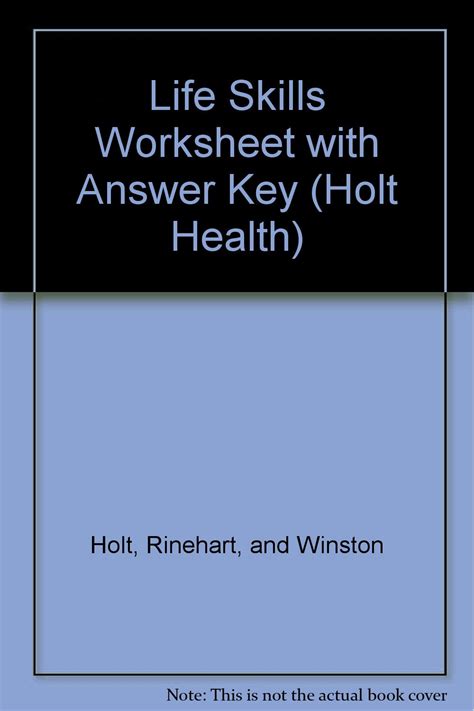 Life Skills Worksheet with Answer Key (Holt Health)

Holt, Rinehart, and Winston

Note: This is not the actual book cover